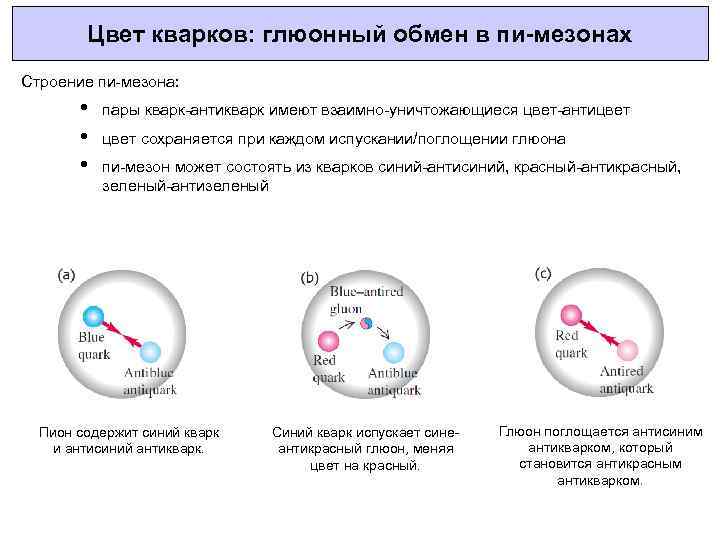 Цвет кварков: глюонный обмен в пи-мезонах

Строение пи-мезона:

• пары кварк-антикварк имеют взаимно-уничтожающиеся цвет-антицвет

• цвет сохраняется при каждом испускании/поглощении глюона

• пи-мезон может состоять из кварков синий-антисиний, красный-антикрасный, зеленый-антизеленый

(a)

Blue quark

Antiblue antiquark

Пион содержит синий кварк и антисиний антикварк.

(b)

Blue–antired gluon

Red quark

Antiblue antiquark

Синий кварк испускает сине-антикрасный глюон, меняя цвет на красный.

(c)

Red quark

Antired antiquark

Глюон поглощается антисиним антикварком, который становится антикрасным антикварком.